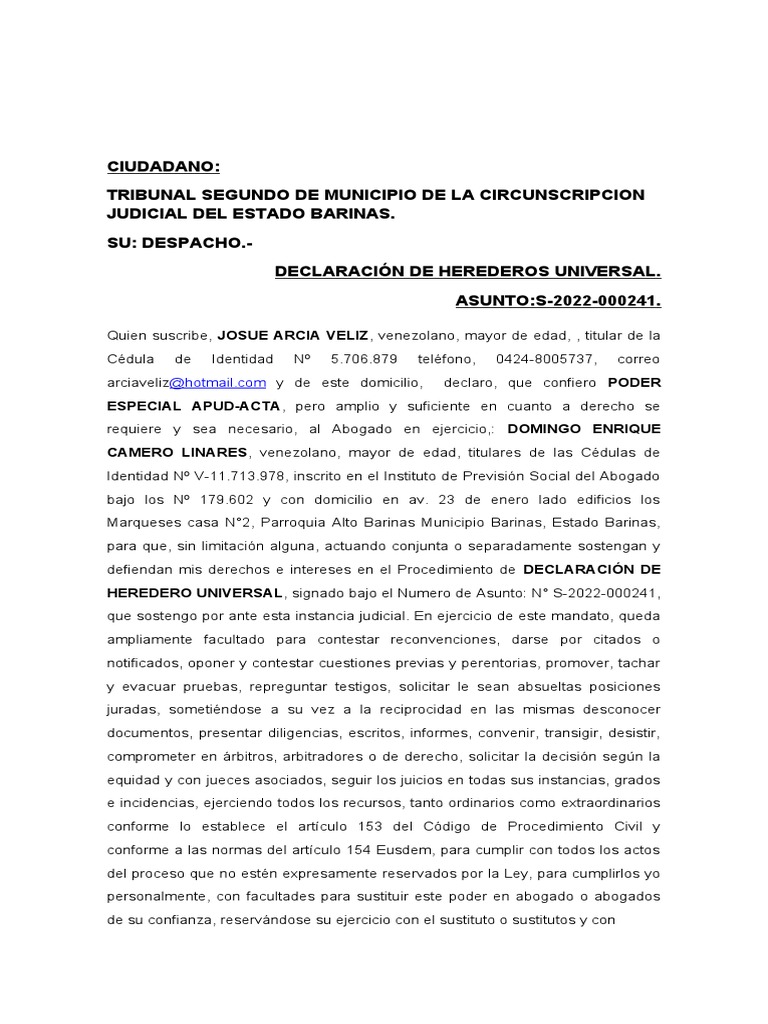 CIUDADANO:

TRIBUNAL SEGUNDO DE MUNICIPIO DE LA CIRCUNSCRIPCION JUDICIAL DEL ESTADO BARINAS.

SU: DESPACHO.-

DECLARACIÓN DE HEREDEROS UNIVERSAL.

ASUNTO:S-2022-000241.

Quien suscribe, JOSUE ARCIA VELIZ, venezolano, mayor de edad, , titular de la Cédula de Identidad Nº 5.706.879 teléfono, 0424-8005737, correo arciaveliz@hotmail.com y de este domicilio, declaro, que confiero PODER ESPECIAL APUD-ACTA, pero amplio y suficiente en cuanto a derecho se requiere y sea necesario, al Abogado en ejercicio,: DOMINGO ENRIQUE CAMERO LINARES, venezolano, mayor de edad, titulares de las Cédulas de Identidad Nº V-11.713.978, inscrito en el Instituto de Previsión Social del Abogado bajo los Nº 179.602 y con domicilio en av. 23 de enero lado edificios los Marqueses casa N°2, Parroquia Alto Barinas Municipio Barinas, Estado Barinas, para que, sin limitación alguna, actuando conjunta o separadamente sostengan y defiendan mis derechos e intereses en el Procedimiento de DECLARACIÓN DE HEREDERO UNIVERSAL, signado bajo el Numero de Asunto: N° S-2022-000241, que sostengo por ante esta instancia judicial. En ejercicio de este mandato, queda ampliamente facultado para contestar reconvenciones, darse por citados o notificados, oponer y contestar cuestiones previas y perentorias, promover, tachar y evacuar pruebas, repreguntar testigos, solicitar le sean absueltas posiciones juradas, sometiéndose a su vez a la reciprocidad en las mismas desconocer documentos, presentar diligencias, escritos, informes, convenir, transigir, desistir, comprometer en árbitros, arbitradores o de derecho, solicitar la decisión según la equidad y con jueces asociados, seguir los juicios en todas sus instancias, grados e incidencias, ejerciendo todos los recursos, tanto ordinarios como extraordinarios conforme lo establece el artículo 153 del Código de Procedimiento Civil y conforme a las normas del artículo 154 Eusdem, para cumplir con todos los actos del proceso que no estén expresamente reservados por la Ley, para cumplirlos yo personalmente, con facultades para sustituir este poder en abogado o abogados de su confianza, reservándose su ejercicio con el sustituto o sustitutos y con